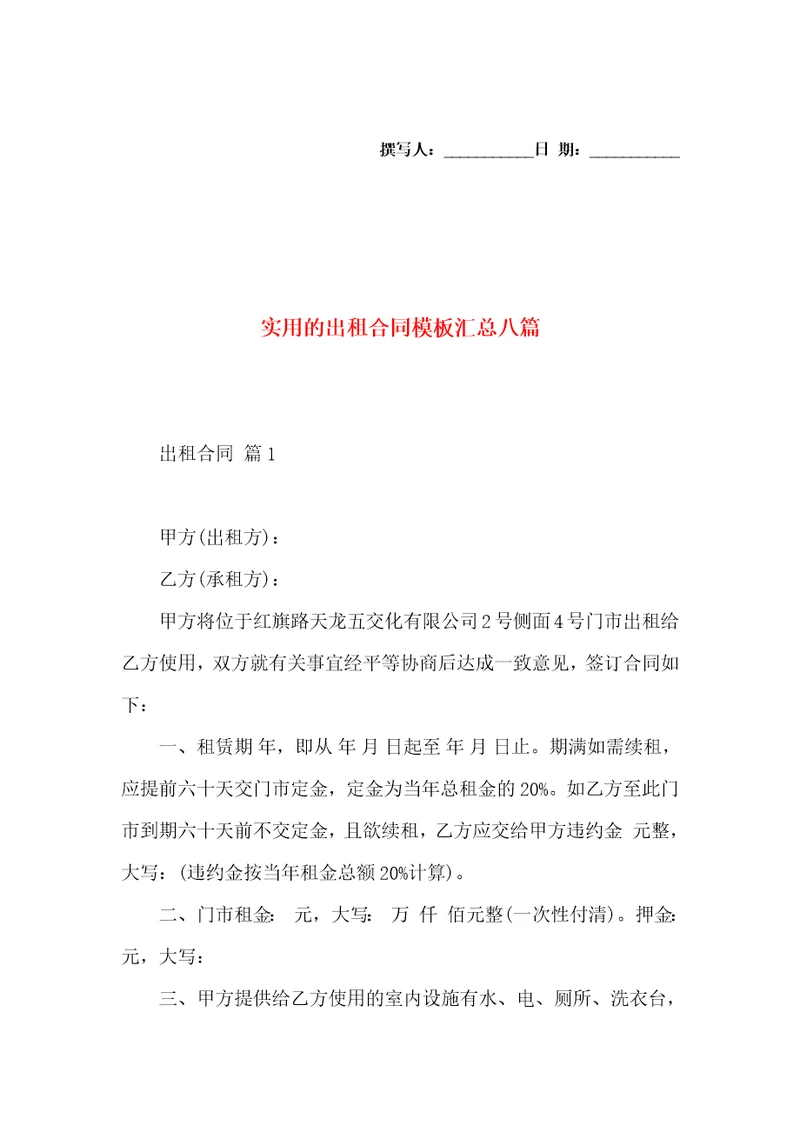 撰写人：__________日 期：__________

实用的出租合同模板汇总八篇

出租合同 篇1

甲方(出租方)：

乙方(承租方)：

甲方将位于红旗路天龙五交化有限公司2号侧面4号门市出租给乙方使用，双方就有关事宜经平等协商后达成一致意见，签订合同如下：

一、租赁期 年，即从 年 月 日起至 年 月 日止。期满如需续租，应提前六十天交门市定金，定金为当年总租金的20%。如乙方至此门市到期六十天前不交定金，且欲续租，乙方应交给甲方违约金 元整，大写：(违约金按当年租金总额20%计算)。

二、门市租金: 元，大写: 万 仟 佰元整(一次性付清)。押金: 元，大写：

三、甲方提供给乙方使用的室内设施有水、电、厕所、洗衣台，